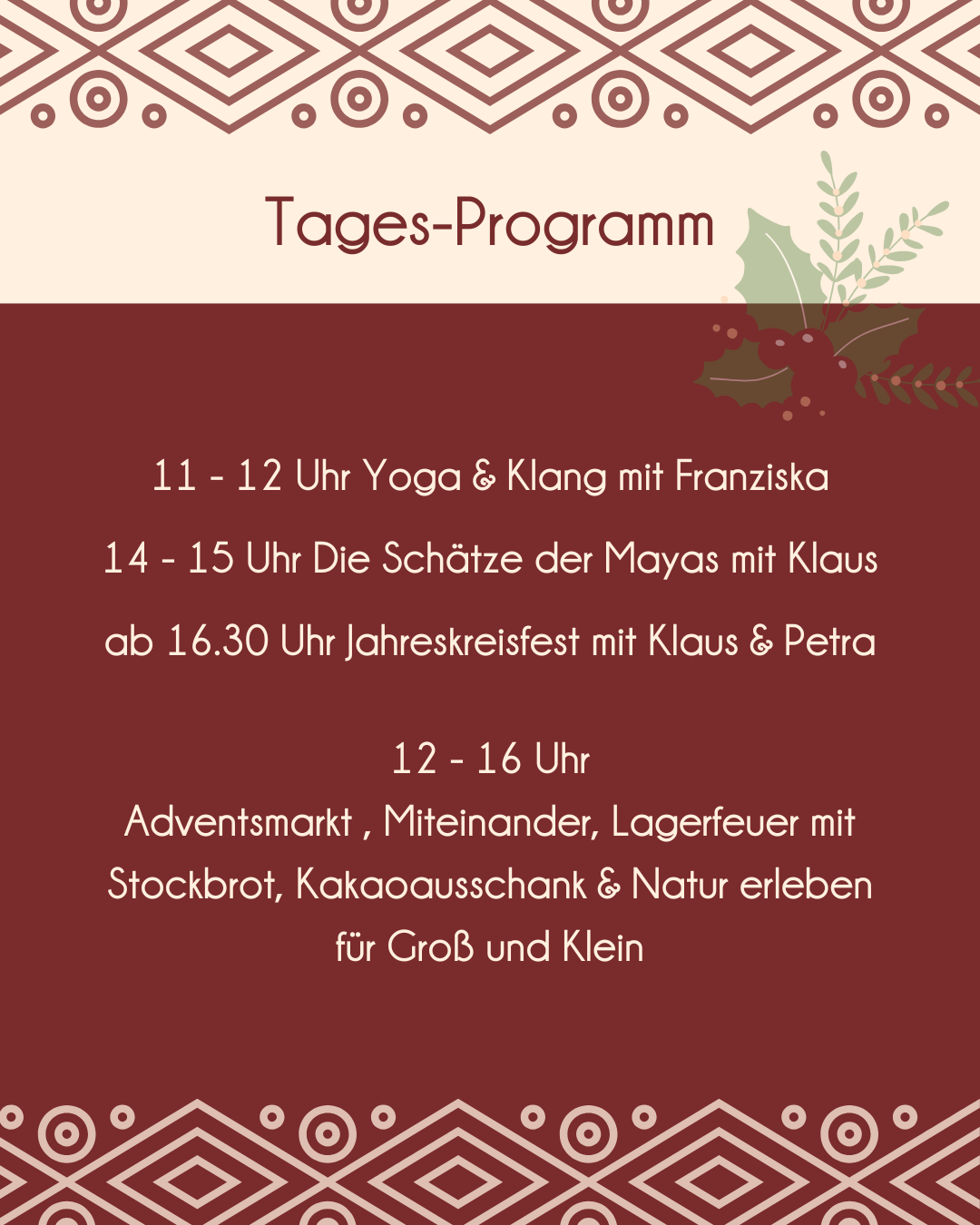 Tages-Programm

11 - 12 Uhr Yoga & Klang mit Franziska

14 - 15 Uhr Die Schätze der Mayas mit Klaus

ab 16.30 Uhr Jahreskreisfest mit Klaus & Petra

12 - 16 Uhr
Adventsmarkt , Miteinander, Lagerfeuer mit Stockbrot, Kakaoausschank & Natur erleben für Groß und Klein